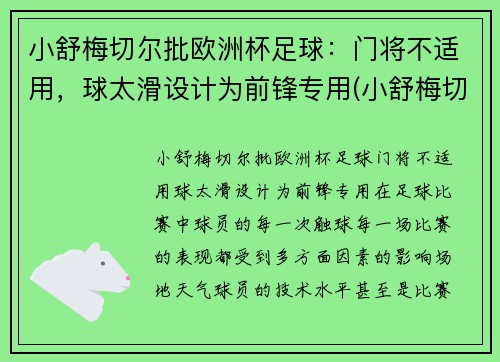 小舒梅切尔批欧洲杯足球：门将不适用，球太滑设计为前锋专用(小舒梅切

小舒梅切尔批欧洲杯足球门将不适用球太滑设计为前锋专用在足球比赛中球员的每一次触球每一场比赛的表现都受到多方面因素的影响场地天气球员的技术水平甚至是比赛